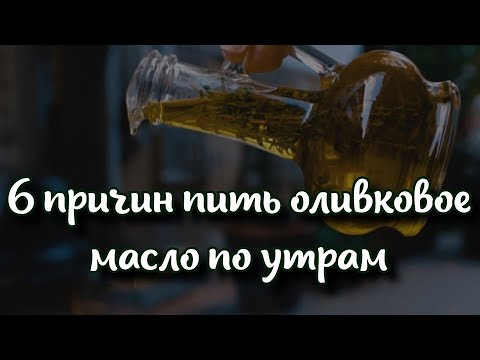 6 причин пить оливковое масло по утрам